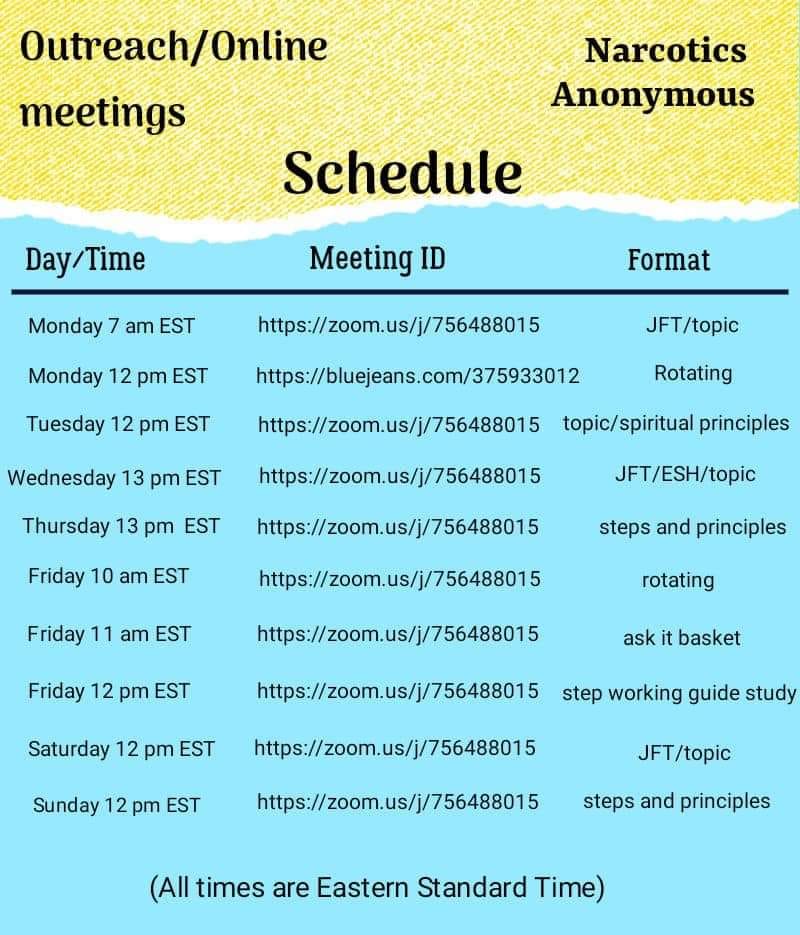 Outreach/Online meetings

Narcotics Anonymous

Schedule

| Day/Time | Meeting ID | Format |
|---|---|---|
| Monday 7 am EST | https://zoom.us/j/756488015 | JFT/topic |
| Monday 12 pm EST | https://bluejeans.com/375933012 | Rotating |
| Tuesday 12 pm EST | https://zoom.us/j/756488015 | topic/spiritual principles |
| Wednesday 13 pm EST | https://zoom.us/j/756488015 | JFT/ESH/topic |
| Thursday 13 pm EST | https://zoom.us/j/756488015 | steps and principles |
| Friday 10 am EST | https://zoom.us/j/756488015 | rotating |
| Friday 11 am EST | https://zoom.us/j/756488015 | ask it basket |
| Friday 12 pm EST | https://zoom.us/j/756488015 | step working guide study |
| Saturday 12 pm EST | https://zoom.us/j/756488015 | JFT/topic |
| Sunday 12 pm EST | https://zoom.us/j/756488015 | steps and principles |

(All times are Eastern Standard Time)